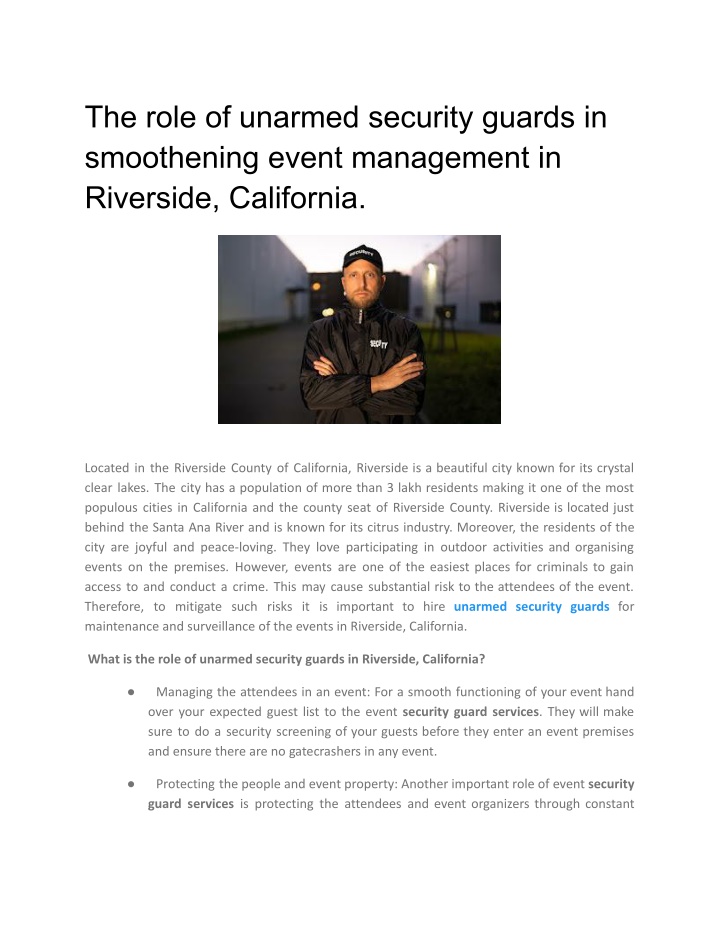 The role of unarmed security guards in smoothening event management in Riverside, California.

Located in the Riverside County of California, Riverside is a beautiful city known for its crystal clear lakes. The city has a population of more than 3 lakh residents making it one of the most populous cities in California and the county seat of Riverside County. Riverside is located just behind the Santa Ana River and is known for its citrus industry. Moreover, the residents of the city are joyful and peace-loving. They love participating in outdoor activities and organising events on the premises. However, events are one of the easiest places for criminals to gain access to and conduct a crime. This may cause substantial risk to the attendees of the event. Therefore, to mitigate such risks it is important to hire unarmed security guards for maintenance and surveillance of the events in Riverside, California.

What is the role of unarmed security guards in Riverside, California?

• Managing the attendees in an event: For a smooth functioning of your event hand over your expected guest list to the event security guard services. They will make sure to do a security screening of your guests before they enter an event premises and ensure there are no gatecrashers in any event.

• Protecting the people and event property: Another important role of event security guard services is protecting the attendees and event organizers through constant